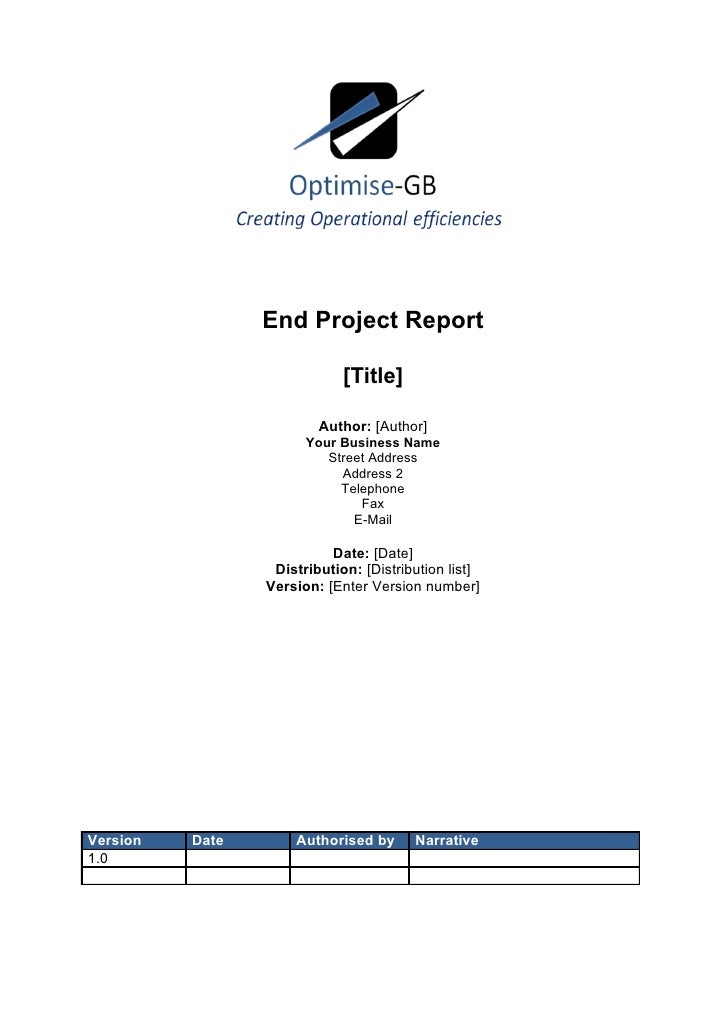 Optimise-GB
Creating Operational efficiencies

End Project Report

[Title]

Author: [Author]
Your Business Name
Street Address
Address 2
Telephone
Fax
E-Mail

Date: [Date]
Distribution: [Distribution list]
Version: [Enter Version number]

| Version | Date | Authorised by | Narrative |
|---|---|---|---|
| 1.0 | | | |
| | | | |